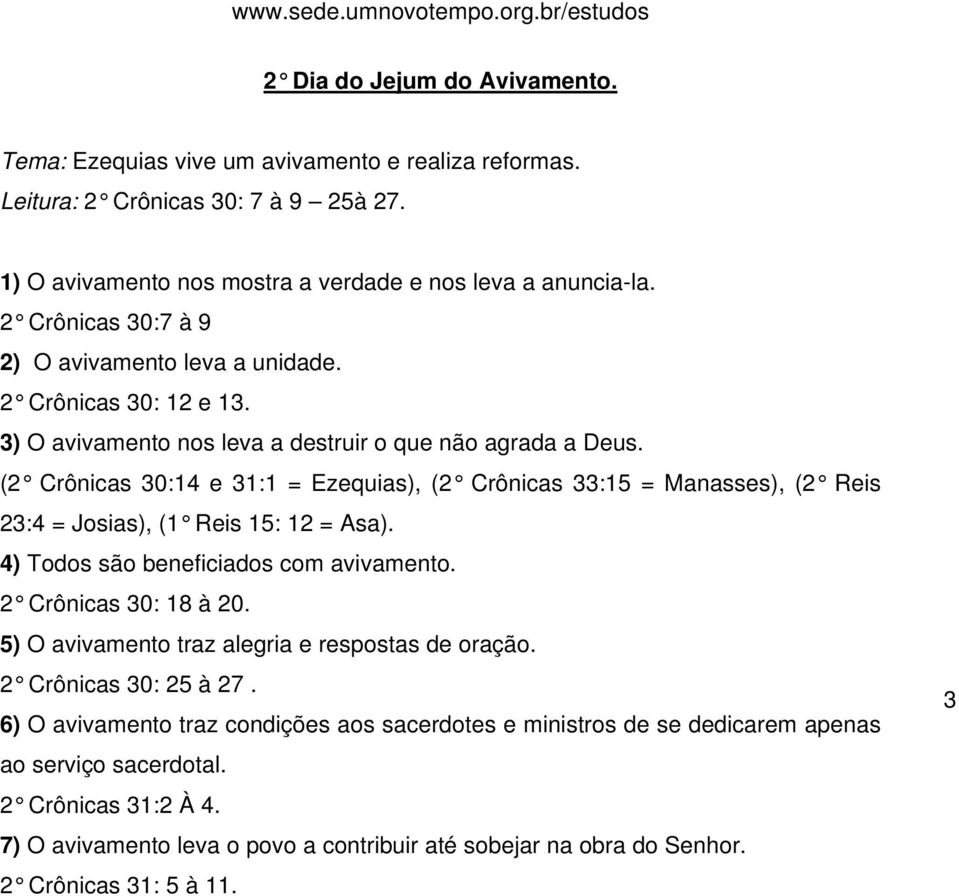 www.sede.umnovotempo.org.br/estudos

2° Dia do Jejum do Avivamento.

Tema: Ezequias vive um avivamento e realiza reformas.
Leitura: 2° Crônicas 30: 7 à 9 – 25à 27.

1) O avivamento nos mostra a verdade e nos leva a anuncia-la.
2° Crônicas 30:7 à 9
2) O avivamento leva a unidade.
2° Crônicas 30: 12 e 13.
3) O avivamento nos leva a destruir o que não agrada a Deus.
(2° Crônicas 30:14 e 31:1 = Ezequias), (2° Crônicas 33:15 = Manasses), (2° Reis 23:4 = Josias), (1° Reis 15: 12 = Asa).
4) Todos são beneficiados com avivamento.
2° Crônicas 30: 18 à 20.
5) O avivamento traz alegria e respostas de oração.
2° Crônicas 30: 25 à 27 .
6) O avivamento traz condições aos sacerdotes e ministros de se dedicarem apenas ao serviço sacerdotal.
2° Crônicas 31:2 À 4.
7) O avivamento leva o povo a contribuir até sobejar na obra do Senhor.
2° Crônicas 31: 5 à 11.

3